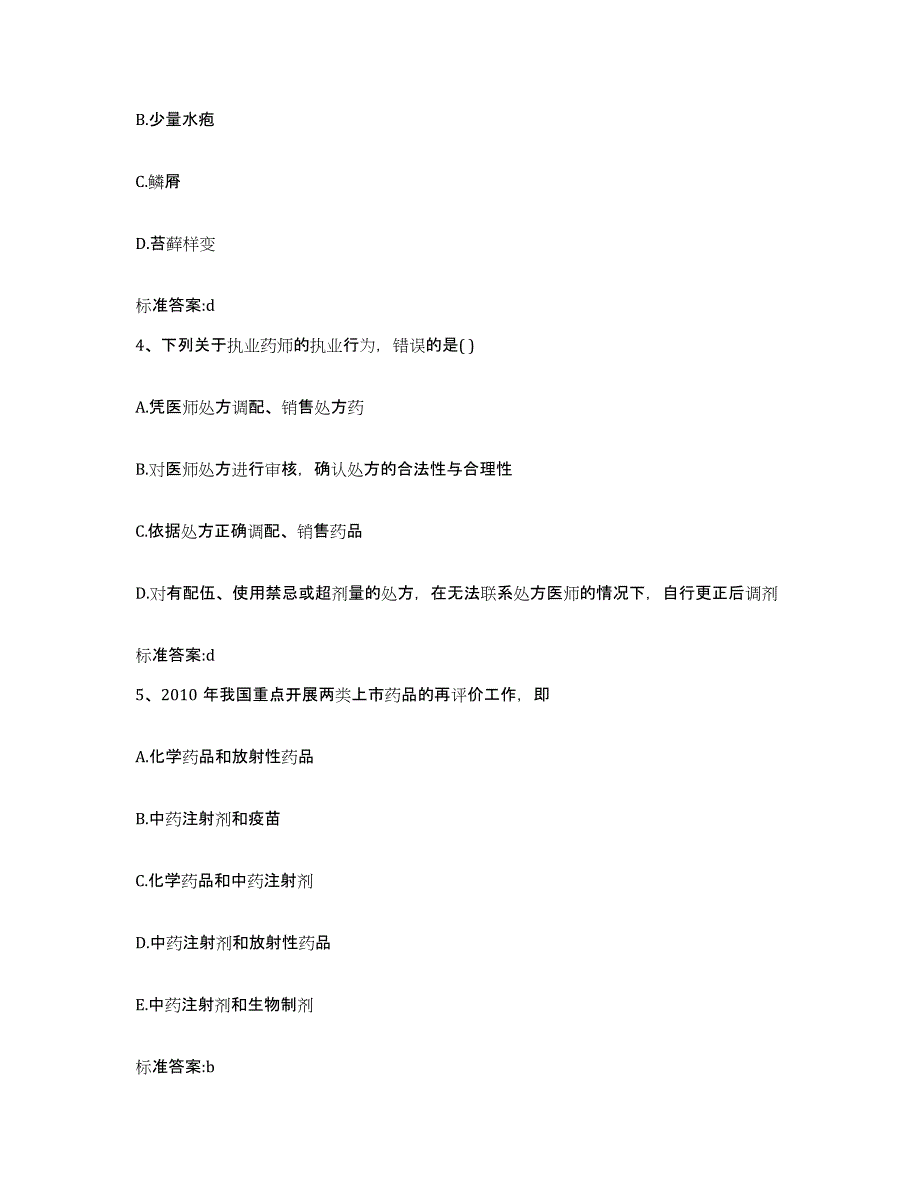 B.少量水疱

C.鳞屑

D.苔藓样变

标准答案:d

4、下列关于执业药师的执业行为，错误的是( )

A.凭医师处方调配、销售处方药

B.对医师处方进行审核，确认处方的合法性与合理性

C.依据处方正确调配、销售药品

D.对有配伍、使用禁忌或超剂量的处方，在无法联系处方医师的情况下，自行更正后调剂

标准答案:d

5、2010 年我国重点开展两类上市药品的再评价工作，即

A.化学药品和放射性药品

B.中药注射剂和疫苗

C.化学药品和中药注射剂

D.中药注射剂和放射性药品

E.中药注射剂和生物制剂

标准答案:b